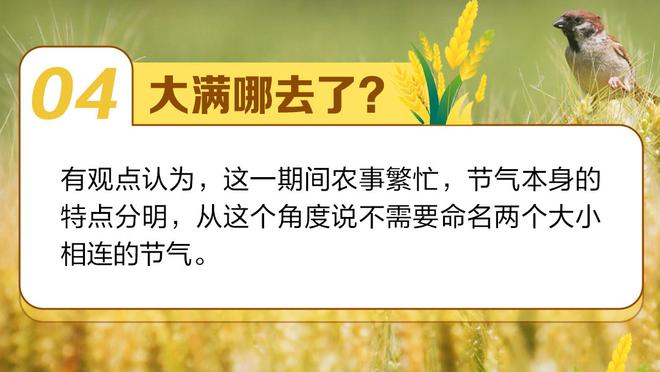 04 大满哪去了?

有观点认为，这一期间农事繁忙，节气本身的特点分明，从这个角度说不需要命名两个大小相连的节气。